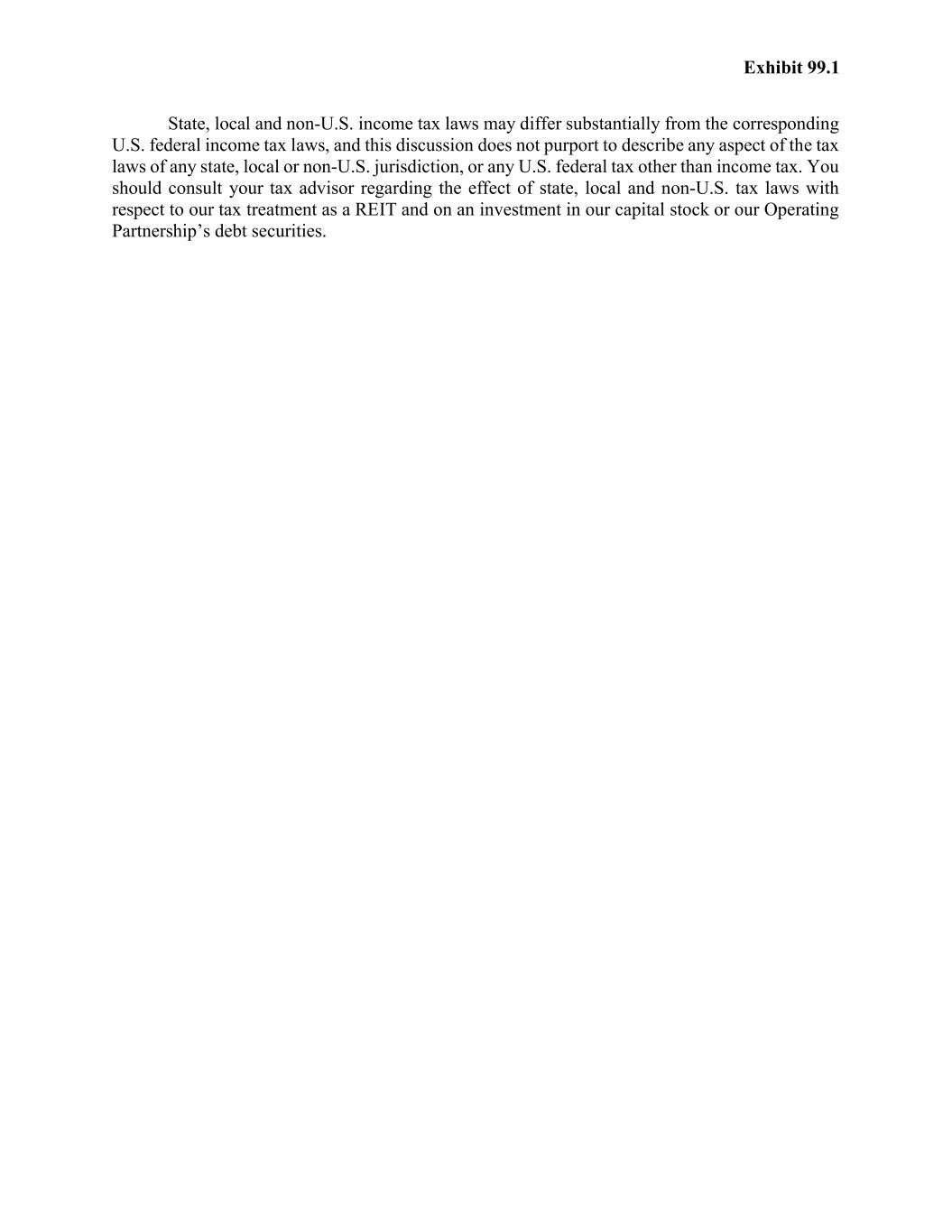 Exhibit 99.1

State, local and non-U.S. income tax laws may differ substantially from the corresponding U.S. federal income tax laws, and this discussion does not purport to describe any aspect of the tax laws of any state, local or non-U.S. jurisdiction, or any U.S. federal tax other than income tax. You should consult your tax advisor regarding the effect of state, local and non-U.S. tax laws with respect to our tax treatment as a REIT and on an investment in our capital stock or our Operating Partnership’s debt securities.